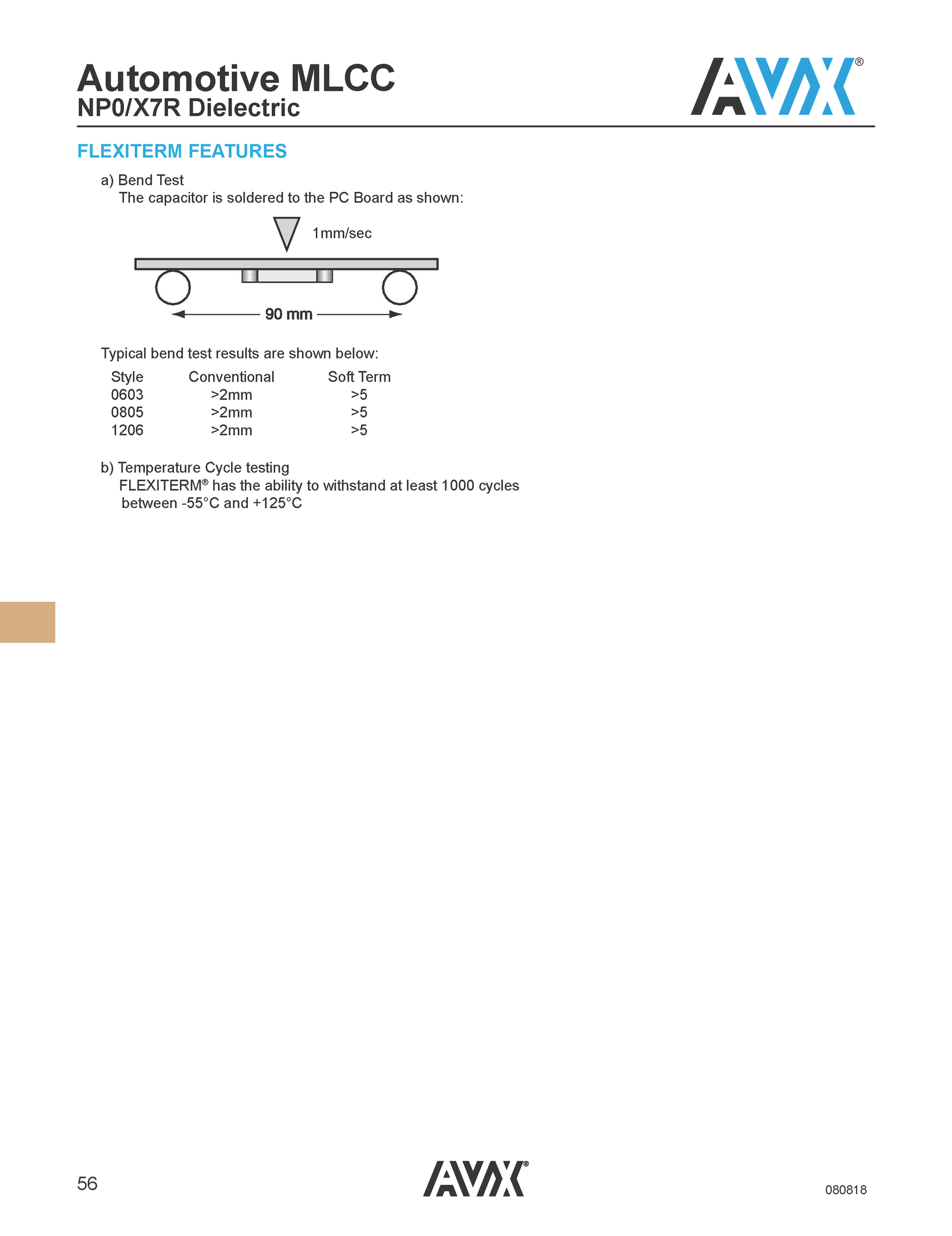 Automotive MLCC
NP0/X7R Dielectric

AVX®

FLEXITERM FEATURES

a) Bend Test
The capacitor is soldered to the PC Board as shown:

1mm/sec

90 mm

Typical bend test results are shown below:

| Style | Conventional | Soft Term |
|---|---|---|
| 0603 | >2mm | >5 |
| 0805 | >2mm | >5 |
| 1206 | >2mm | >5 |

b) Temperature Cycle testing
FLEXITERM® has the ability to withstand at least 1000 cycles between -55°C and +125°C

56

AVX®

080818